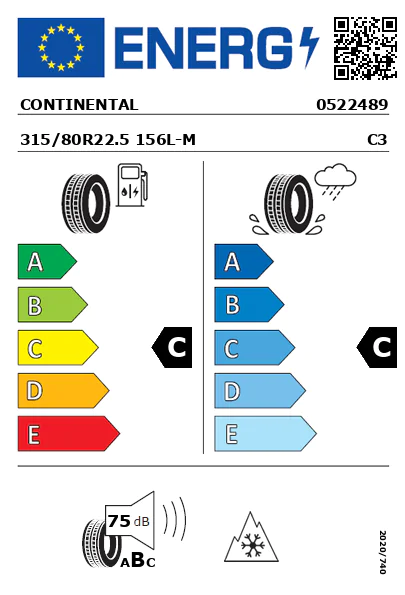 ENERG

CONTINENTAL 0522489

315/80R22.5 156L-M C3

A
B
C
D
E

C

A
B
C
D
E

C

75 dB
ABC

2020/740